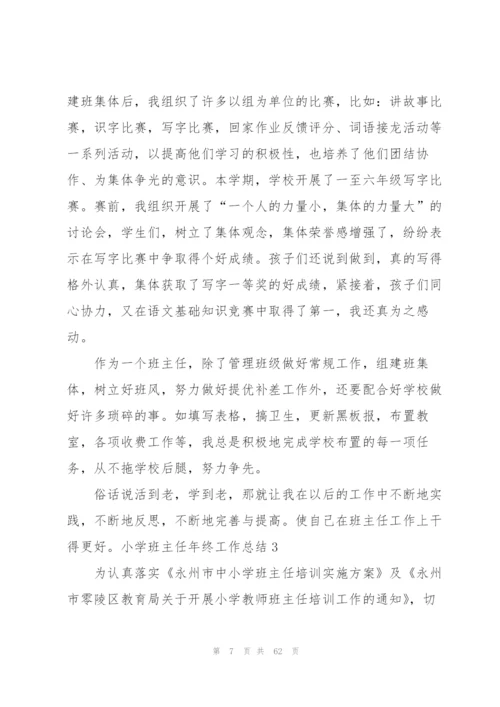 建班集体后，我组织了许多以组为单位的比赛，比如：讲故事比赛，识字比赛，写字比赛，回家作业反馈评分、词语接龙活动等一系列活动，以提高他们学习的积极性，也培养了他们团结协作、为集体争光的意识。本学期，学校开展了一至六年级写字比赛。赛前，我组织开展了“一个人的力量小，集体的力量大”的讨论会，学生们，树立了集体观念，集体荣誉感增强了，纷纷表示在写字比赛中争取得个好成绩。孩子们还说到做到，真的写得格外认真，集体获取了写字一等奖的好成绩，紧接着，孩子们同心协力，又在语文基础知识竞赛中取得了第一，我还真为之感动。

作为一个班主任，除了管理班级做好常规工作，组建班集体，树立好班风，努力做好提优补差工作外，还要配合好学校做好许多琐碎的事。如填写表格，搞卫生，更新黑板报，布置教室，各项收费工作等，我总是积极地完成学校布置的每一项任务，从不拖学校后腿，努力争先。

俗话说活到老，学到老，那就让我在以后的工作中不断地实践，不断地反思，不断地完善与提高。使自己在班主任工作上干得更好。小学班主任年终工作总结 3

为认真落实《永州市中小学班主任培训实施方案》及《永州市零陵区教育局关于开展小学教师班主任培训工作的通知》，切

第 7 页 共 62 页